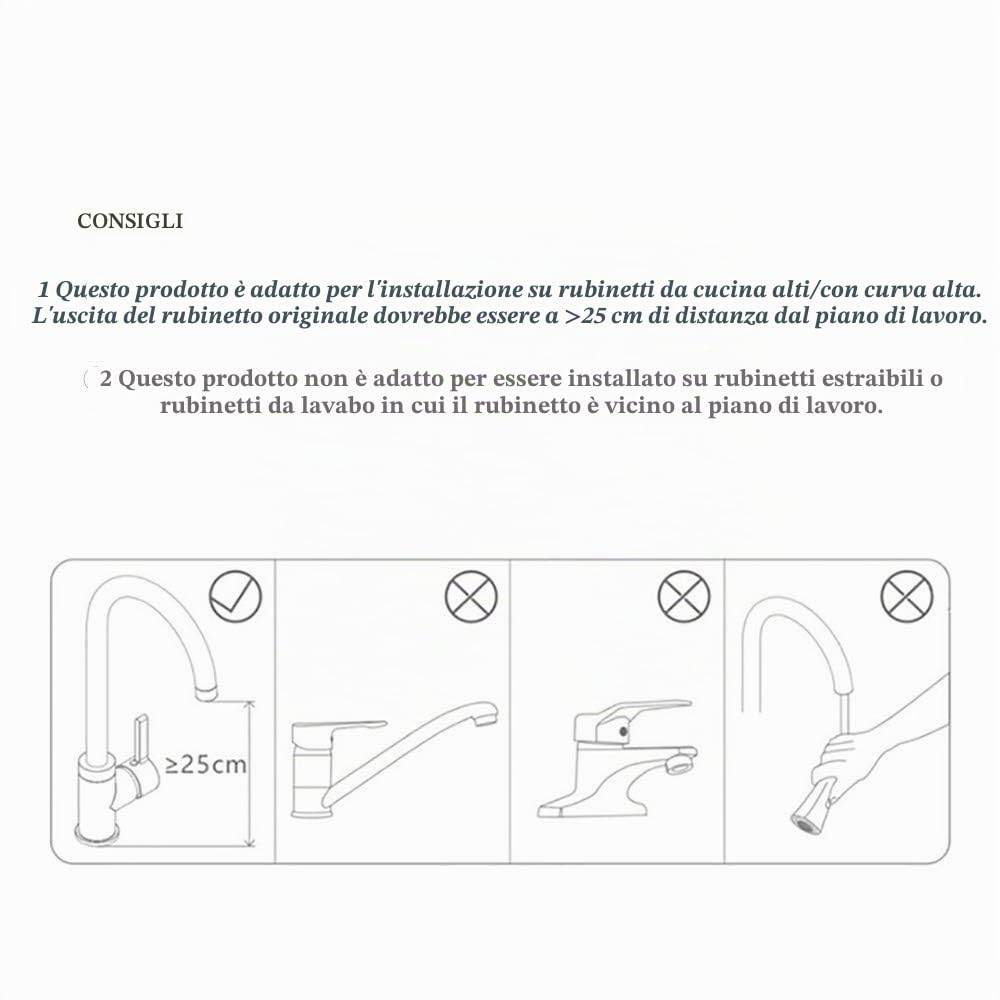 CONSIGLI

1 Questo prodotto è adatto per l'installazione su rubinetti da cucina alti/con curva alta. L'uscita del rubinetto originale dovrebbe essere a >25 cm di distanza dal piano di lavoro.

2 Questo prodotto non è adatto per essere installato su rubinetti estraibili o rubinetti da lavabo in cui il rubinetto è vicino al piano di lavoro.

≥25cm